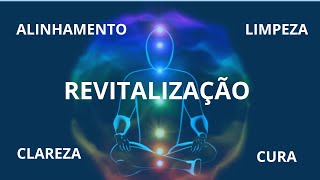 ALINHAMENTO

LIMPEZA

REVITALIZAÇÃO

CLAREZA

CURA